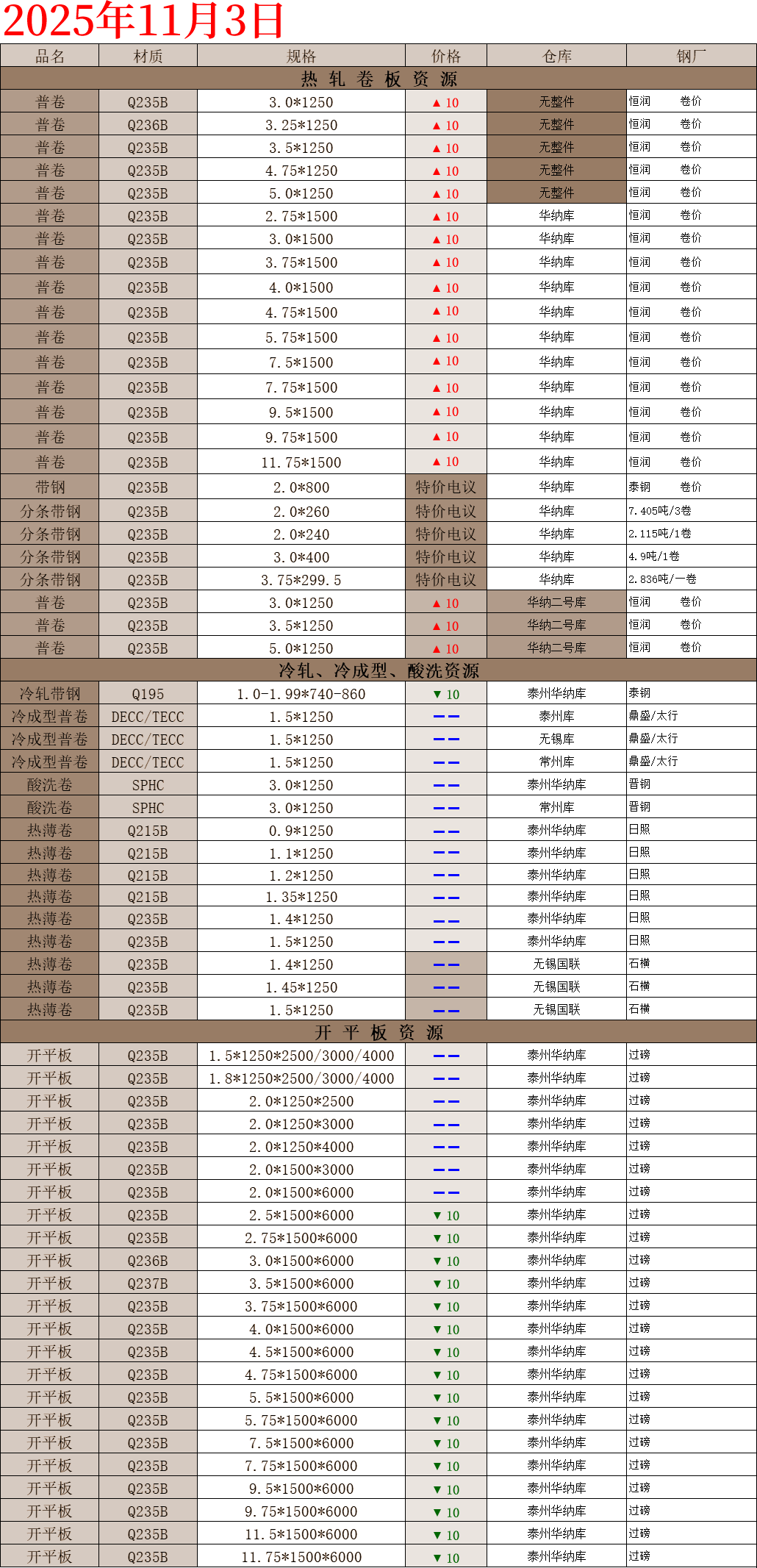 2025年11月3日

| 品名 | 材质 | 规格 | 价格 | 仓库 | 钢厂 |
|---|---|---|---|---|---|
| 热 轧 卷 板 资 源 | | | | | |
| 普卷 | Q235B | 3.0*1250 | ▲ 10 | 无整件 | 恒润 卷价 |
| 普卷 | Q236B | 3.25*1250 | ▲ 10 | 无整件 | 恒润 卷价 |
| 普卷 | Q235B | 3.5*1250 | ▲ 10 | 无整件 | 恒润 卷价 |
| 普卷 | Q235B | 4.75*1250 | ▲ 10 | 无整件 | 恒润 卷价 |
| 普卷 | Q235B | 5.0*1250 | ▲ 10 | 无整件 | 恒润 卷价 |
| 普卷 | Q235B | 2.75*1500 | ▲ 10 | 华纳库 | 恒润 卷价 |
| 普卷 | Q235B | 3.0*1500 | ▲ 10 | 华纳库 | 恒润 卷价 |
| 普卷 | Q235B | 3.75*1500 | ▲ 10 | 华纳库 | 恒润 卷价 |
| 普卷 | Q235B | 4.0*1500 | ▲ 10 | 华纳库 | 恒润 卷价 |
| 普卷 | Q235B | 4.75*1500 | ▲ 10 | 华纳库 | 恒润 卷价 |
| 普卷 | Q235B | 5.75*1500 | ▲ 10 | 华纳库 | 恒润 卷价 |
| 普卷 | Q235B | 7.5*1500 | ▲ 10 | 华纳库 | 恒润 卷价 |
| 普卷 | Q235B | 7.75*1500 | ▲ 10 | 华纳库 | 恒润 卷价 |
| 普卷 | Q235B | 9.5*1500 | ▲ 10 | 华纳库 | 恒润 卷价 |
| 普卷 | Q235B | 9.75*1500 | ▲ 10 | 华纳库 | 恒润 卷价 |
| 普卷 | Q235B | 11.75*1500 | ▲ 10 | 华纳库 | 恒润 卷价 |
| 带钢 | Q235B | 2.0*800 | 特价电议 | 华纳库 | 泰钢 卷价 |
| 分条带钢 | Q235B | 2.0*260 | 特价电议 | 华纳库 | 7.405吨/3卷 |
| 分条带钢 | Q235B | 2.0*240 | 特价电议 | 华纳库 | 2.115吨/1卷 |
| 分条带钢 | Q235B | 3.0*400 | 特价电议 | 华纳库 | 4.9吨/1卷 |
| 分条带钢 | Q235B | 3.75*299.5 | 特价电议 | 华纳库 | 2.836吨/一卷 |
| 普卷 | Q235B | 3.0*1250 | ▲ 10 | 华纳二号库 | 恒润 卷价 |
| 普卷 | Q235B | 3.5*1250 | ▲ 10 | 华纳二号库 | 恒润 卷价 |
| 普卷 | Q235B | 5.0*1250 | ▲ 10 | 华纳二号库 | 恒润 卷价 |
| 冷轧、冷成型、酸洗资源 | | | | | |
| 冷轧带钢 | Q195 | 1.0-1.99*740-860 | ▼ 10 | 泰州华纳库 | 泰钢 |
| 冷成型普卷 | DECC/TECC | 1.5*1250 | —— | 泰州库 | 鼎盛/太行 |
| 冷成型普卷 | DECC/TECC | 1.5*1250 | —— | 无锡库 | 鼎盛/太行 |
| 冷成型普卷 | DECC/TECC | 1.5*1250 | —— | 常州库 | 鼎盛/太行 |
| 酸洗卷 | SPHC | 3.0*1250 | —— | 泰州华纳库 | 晋钢 |
| 酸洗卷 | SPHC | 3.0*1250 | —— | 常州库 | 晋钢 |
| 热薄卷 | Q215B | 0.9*1250 | —— | 泰州华纳库 | 日照 |
| 热薄卷 | Q215B | 1.1*1250 | —— | 泰州华纳库 | 日照 |
| 热薄卷 | Q215B | 1.2*1250 | —— | 泰州华纳库 | 日照 |
| 热薄卷 | Q215B | 1.35*1250 | —— | 泰州华纳库 | 日照 |
| 热薄卷 | Q235B | 1.4*1250 | —— | 泰州华纳库 | 日照 |
| 热薄卷 | Q235B | 1.5*1250 | —— | 泰州华纳库 | 日照 |
| 热薄卷 | Q235B | 1.4*1250 | —— | 无锡国联 | 石横 |
| 热薄卷 | Q235B | 1.45*1250 | —— | 无锡国联 | 石横 |
| 热薄卷 | Q235B | 1.5*1250 | —— | 无锡国联 | 石横 |
| 开 平 板 资 源 | | | | | |
| 开平板 | Q235B | 1.5*1250*2500/3000/4000 | —— | 泰州华纳库 | 过磅 |
| 开平板 | Q235B | 1.8*1250*2500/3000/4000 | —— | 泰州华纳库 | 过磅 |
| 开平板 | Q235B | 2.0*1250*2500 | —— | 泰州华纳库 | 过磅 |
| 开平板 | Q235B | 2.0*1250*3000 | —— | 泰州华纳库 | 过磅 |
| 开平板 | Q235B | 2.0*1250*4000 | —— | 泰州华纳库 | 过磅 |
| 开平板 | Q235B | 2.0*1500*3000 | —— | 泰州华纳库 | 过磅 |
| 开平板 | Q235B | 2.0*1500*6000 | —— | 泰州华纳库 | 过磅 |
| 开平板 | Q235B | 2.5*1500*6000 | ▼ 10 | 泰州华纳库 | 过磅 |
| 开平板 | Q235B | 2.75*1500*6000 | ▼ 10 | 泰州华纳库 | 过磅 |
| 开平板 | Q236B | 3.0*1500*6000 | ▼ 10 | 泰州华纳库 | 过磅 |
| 开平板 | Q237B | 3.5*1500*6000 | ▼ 10 | 泰州华纳库 | 过磅 |
| 开平板 | Q235B | 3.75*1500*6000 | ▼ 10 | 泰州华纳库 | 过磅 |
| 开平板 | Q235B | 4.0*1500*6000 | ▼ 10 | 泰州华纳库 | 过磅 |
| 开平板 | Q235B | 4.5*1500*6000 | ▼ 10 | 泰州华纳库 | 过磅 |
| 开平板 | Q235B | 4.75*1500*6000 | ▼ 10 | 泰州华纳库 | 过磅 |
| 开平板 | Q235B | 5.5*1500*6000 | ▼ 10 | 泰州华纳库 | 过磅 |
| 开平板 | Q235B | 5.75*1500*6000 | ▼ 10 | 泰州华纳库 | 过磅 |
| 开平板 | Q235B | 7.5*1500*6000 | ▼ 10 | 泰州华纳库 | 过磅 |
| 开平板 | Q235B | 7.75*1500*6000 | ▼ 10 | 泰州华纳库 | 过磅 |
| 开平板 | Q235B | 9.5*1500*6000 | ▼ 10 | 泰州华纳库 | 过磅 |
| 开平板 | Q235B | 9.75*1500*6000 | ▼ 10 | 泰州华纳库 | 过磅 |
| 开平板 | Q235B | 11.5*1500*6000 | ▼ 10 | 泰州华纳库 | 过磅 |
| 开平板 | Q235B | 11.75*1500*6000 | ▼ 10 | 泰州华纳库 | 过磅 |